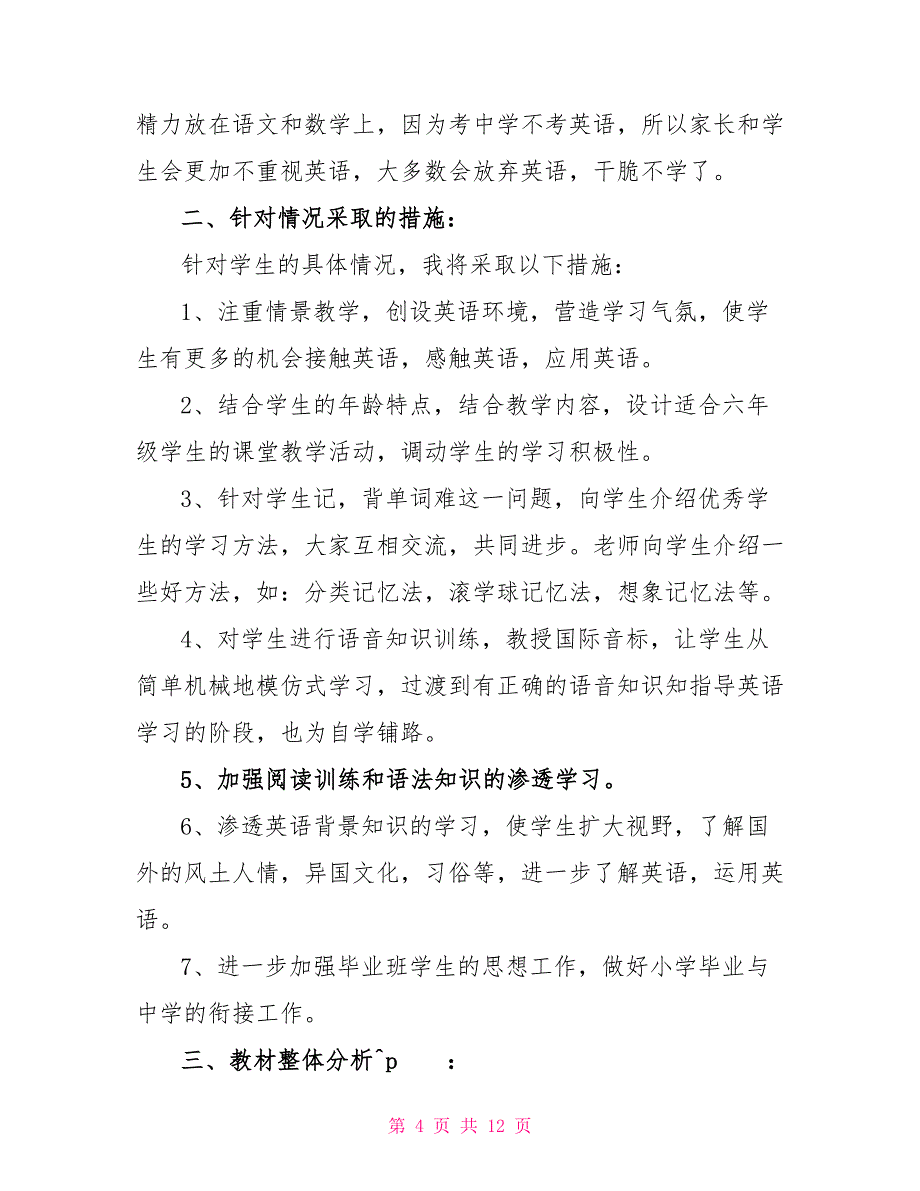 精力放在语文和数学上，因为考中学不考英语，所以家长和学生会更加不重视英语，大多数会放弃英语，干脆不学了。

二、针对情况采取的措施：

针对学生的具体情况，我将采取以下措施：

1、注重情景教学，创设英语环境，营造学习气氛，使学生有更多的机会接触英语，感触英语，应用英语。

2、结合学生的年龄特点，结合教学内容，设计适合六年级学生的课堂教学活动，调动学生的学习积极性。

3、针对学生记，背单词难这一问题，向学生介绍优秀学生的学习方法，大家互相交流，共同进步。老师向学生介绍一些好方法，如：分类记忆法，滚学球记忆法，想象记忆法等。

4、对学生进行语音知识训练，教授国际音标，让学生从简单机械地模仿式学习，过渡到有正确的语音知识知指导英语学习的阶段，也为自学铺路。

5、加强阅读训练和语法知识的渗透学习。

6、渗透英语背景知识的学习，使学生扩大视野，了解国外的风土人情，异国文化，习俗等，进一步了解英语，运用英语。

7、进一步加强毕业班学生的思想工作，做好小学毕业与中学的衔接工作。

三、教材整体分析^p ：

第 4 页 共 12 页